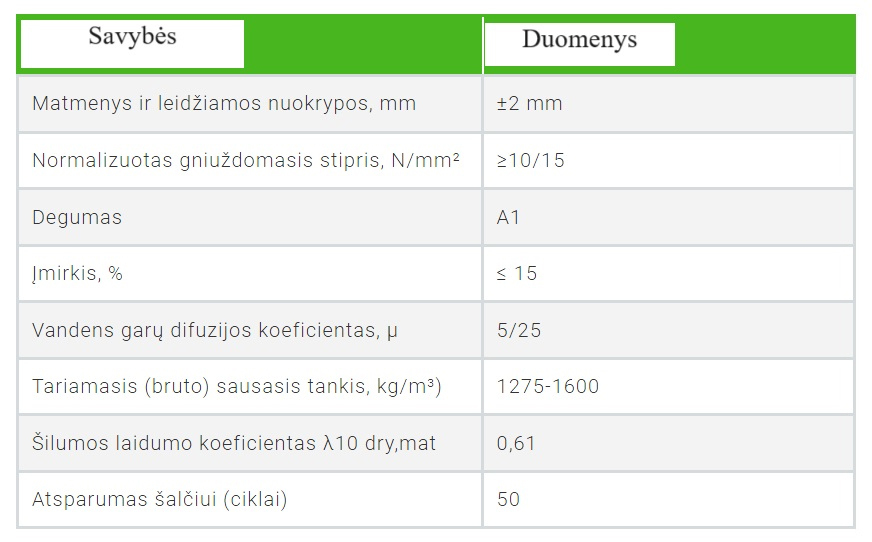 | Savybės | Duomenys |
|---|---|
| Matmenys ir leidžiamos nuokrypos, mm | ±2 mm |
| Normalizuotas gniuždomasis stipris, N/mm² | ≥10/15 |
| Degumas | A1 |
| Įmirkis, % | ≤ 15 |
| Vandens garų difuzijos koeficientas, μ | 5/25 |
| Tariamasis (bruto) sausasis tankis, kg/m³) | 1275-1600 |
| Šilumos laidumo koeficientas λ10 dry,mat | 0,61 |
| Atsparumas šalčiui (ciklai) | 50 |